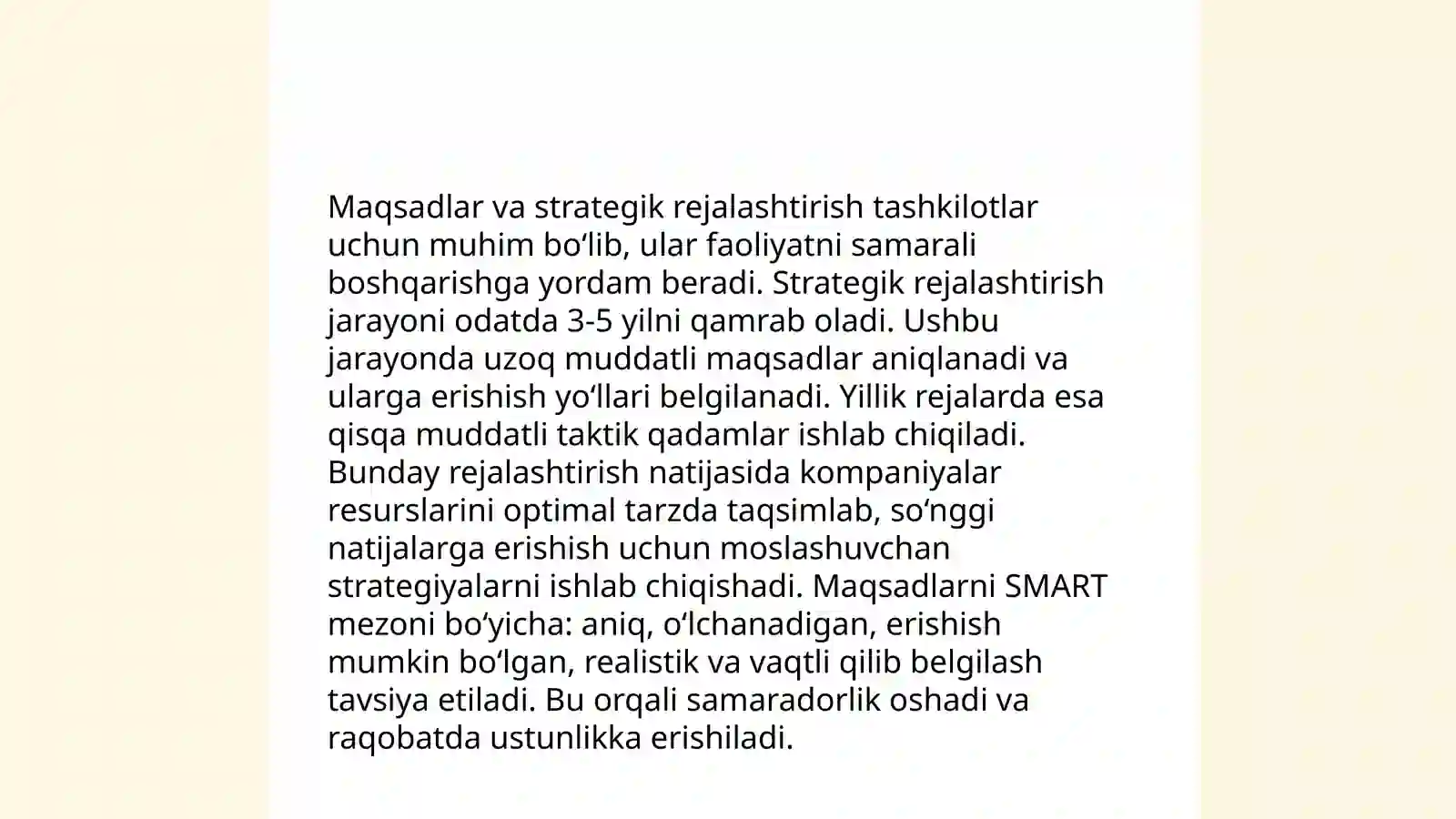 Maqsadlar va strategik rejalashtirish tashkilotlar uchun muhim bo‘lib, ular faoliyatni samarali boshqarishga yordam beradi. Strategik rejalashtirish jarayoni odatda 3-5 yilni qamrab oladi. Ushbu jarayonda uzoq muddatli maqsadlar aniqlanadi va ularga erishish yo‘llari belgilanadi. Yillik rejalarda esa qisqa muddatli taktik qadamlar ishlab chiqiladi. Bunday rejalashtirish natijasida kompaniyalar resurslarini optimal tarzda taqsimlab, so‘nggi natijalarga erishish uchun moslashuvchan strategiyalarni ishlab chiqishadi. Maqsadlarni SMART mezoni bo‘yicha: aniq, o‘lchanadigan, erishish mumkin bo‘lgan, realistik va vaqtli qilib belgilash tavsiya etiladi. Bu orqali samaradorlik oshadi va raqobatda ustunlikka erishiladi.